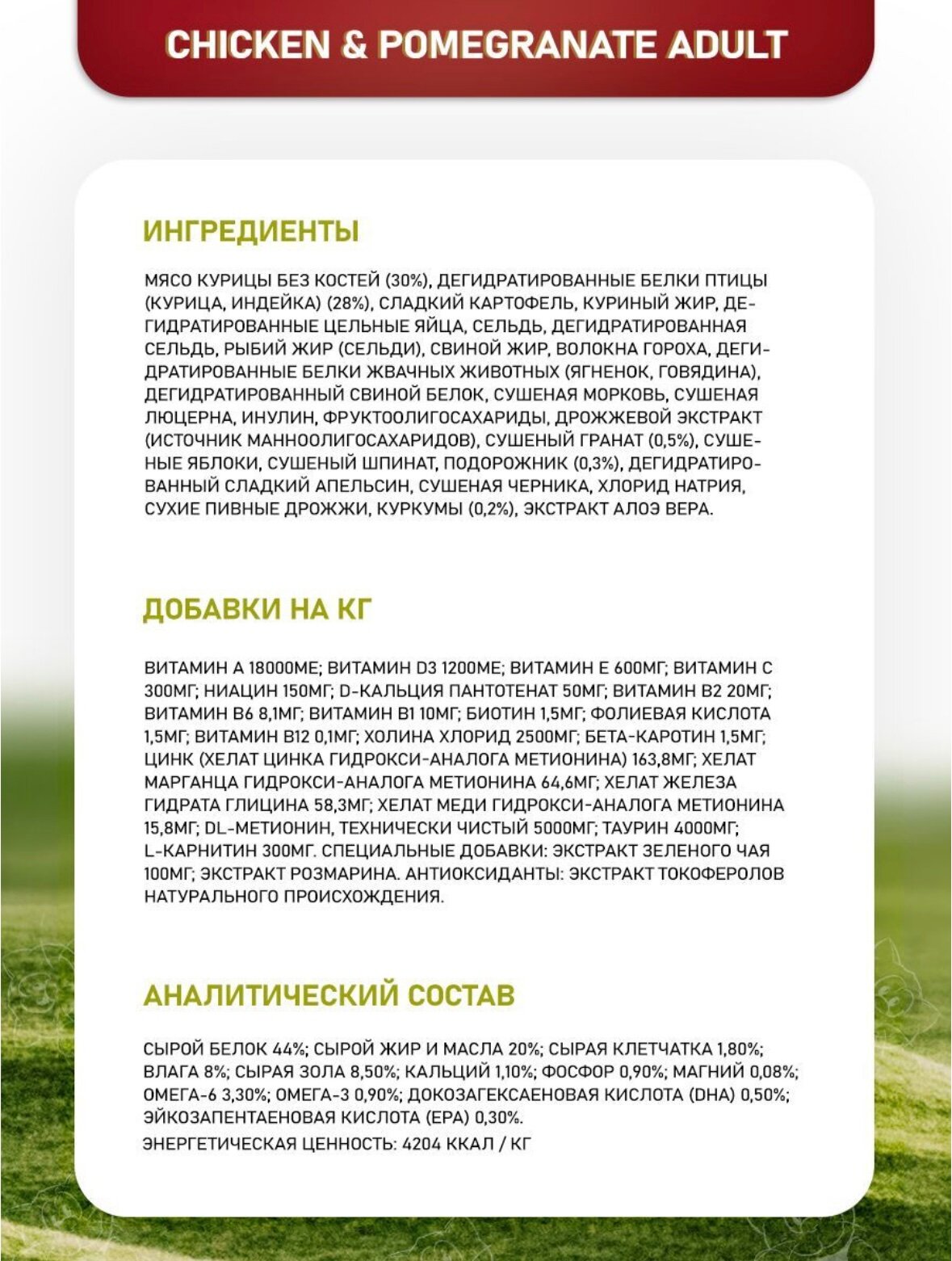 CHICKEN & POMEGRANATE ADULT

ИНГРЕДИЕНТЫ

МЯСО КУРИЦЫ БЕЗ КОСТЕЙ (30%), ДЕГИДРАТИРОВАННЫЕ БЕЛКИ ПТИЦЫ (КУРИЦА, ИНДЕЙКА) (28%), СЛАДКИЙ КАРТОФЕЛЬ, КУРИНЫЙ ЖИР, ДЕГИДРАТИРОВАННЫЕ ЦЕЛЬНЫЕ ЯЙЦА, СЕЛЬДЬ, ДЕГИДРАТИРОВАННАЯ СЕЛЬДЬ, РЫБИЙ ЖИР (СЕЛЬДИ), СВИНОЙ ЖИР, ВОЛОКНА ГОРОХА, ДЕГИДРАТИРОВАННЫЕ БЕЛКИ ЖВАЧНЫХ ЖИВОТНЫХ (ЯГНЕНОК, ГОВЯДИНА), ДЕГИДРАТИРОВАННЫЙ СВИНОЙ БЕЛОК, СУШЕНАЯ МОРКОВЬ, СУШЕНАЯ ЛЮЦЕРНА, ИНУЛИН, ФРУКТООЛИГОСАХАРИДЫ, ДРОЖЖЕВОЙ ЭКСТРАКТ (ИСТОЧНИК МАННООЛИГОСАХАРИДОВ), СУШЕНЫЙ ГРАНАТ (0,5%), СУШЕНЫЕ ЯБЛОКИ, СУШЕНЫЙ ШПИНАТ, ПОДОРОЖНИК (0,3%), ДЕГИДРАТИРОВАННЫЙ СЛАДКИЙ АПЕЛЬСИН, СУШЕНАЯ ЧЕРНИКА, ХЛОРИД НАТРИЯ, СУХИЕ ПИВНЫЕ ДРОЖЖИ, КУРКУМЫ (0,2%), ЭКСТРАКТ АЛОЭ ВЕРА.

ДОБАВКИ НА КГ

ВИТАМИН А 18000МЕ; ВИТАМИН D3 1200МЕ; ВИТАМИН Е 600МГ; ВИТАМИН С 300МГ; НИАЦИН 150МГ; D-КАЛЬЦИЯ ПАНТОТЕНАТ 50МГ; ВИТАМИН В2 20МГ; ВИТАМИН В6 8,1МГ; ВИТАМИН В1 10МГ; БИОТИН 1,5МГ; ФОЛИЕВАЯ КИСЛОТА 1,5МГ; ВИТАМИН В12 0,1МГ; ХОЛИНА ХЛОРИД 2500МГ; БЕТА-КАРОТИН 1,5МГ; ЦИНК (ХЕЛАТ ЦИНКА ГИДРОКСИ-АНАЛОГА МЕТИОНИНА) 163,8МГ; ХЕЛАТ МАРГАНЦА ГИДРОКСИ-АНАЛОГА МЕТИОНИНА 64,6МГ; ХЕЛАТ ЖЕЛЕЗА ГИДРАТА ГЛИЦИНА 58,3МГ; ХЕЛАТ МЕДИ ГИДРОКСИ-АНАЛОГА МЕТИОНИНА 15,8МГ; DL-МЕТИОНИН, ТЕХНИЧЕСКИ ЧИСТЫЙ 5000МГ; ТАУРИН 4000МГ; L-КАРНИТИН 300МГ. СПЕЦИАЛЬНЫЕ ДОБАВКИ: ЭКСТРАКТ ЗЕЛЕНОГО ЧАЯ 100МГ; ЭКСТРАКТ РОЗМАРИНА. АНТИОКСИДАНТЫ: ЭКСТРАКТ ТОКОФЕРОЛОВ НАТУРАЛЬНОГО ПРОИСХОЖДЕНИЯ.

АНАЛИТИЧЕСКИЙ СОСТАВ

СЫРОЙ БЕЛОК 44%; СЫРОЙ ЖИР И МАСЛА 20%; СЫРАЯ КЛЕТЧАТКА 1,80%; ВЛАГА 8%; СЫРАЯ ЗОЛА 8,50%; КАЛЬЦИЙ 1,10%; ФОСФОР 0,90%; МАГНИЙ 0,08%; ОМЕГА-6 3,30%; ОМЕГА-3 0,90%; ДОКОЗАГЕКСАЕНОВАЯ КИСЛОТА (DHA) 0,50%; ЭЙКОЗАПЕНТАЕНОВАЯ КИСЛОТА (EPA) 0,30%.
ЭНЕРГЕТИЧЕСКАЯ ЦЕННОСТЬ: 4204 ККАЛ / КГ